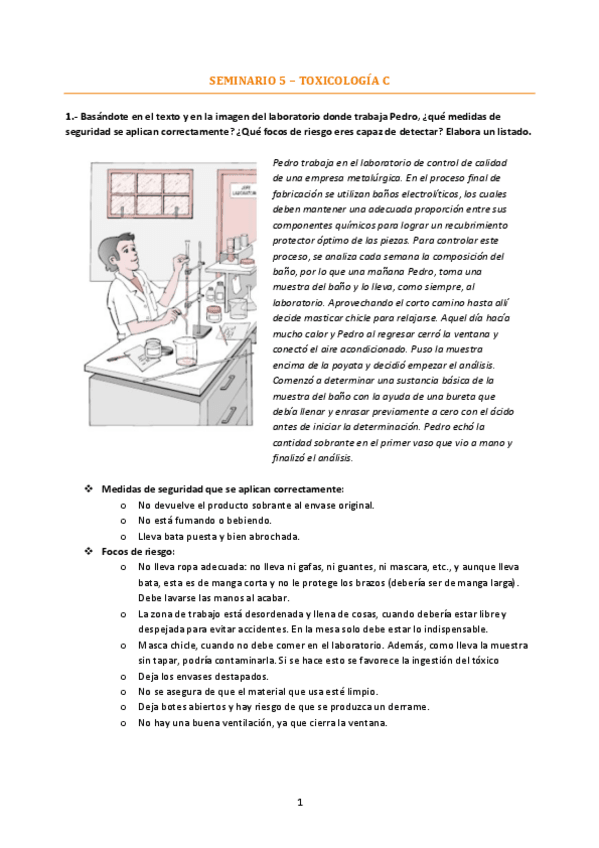 SEMINARIO 5 – TOXICOLOGÍA C

1.- Basándote en el texto y en la imagen del laboratorio donde trabaja Pedro, ¿qué medidas de seguridad se aplican correctamente? ¿Qué focos de riesgo eres capaz de detectar? Elabora un listado.

Pedro trabaja en el laboratorio de control de calidad de una empresa metalúrgica. En el proceso final de fabricación se utilizan baños electrolíticos, los cuales deben mantener una adecuada proporción entre sus componentes químicos para lograr un recubrimiento protector óptimo de las piezas. Para controlar este proceso, se analiza cada semana la composición del baño, por lo que una mañana Pedro, toma una muestra del baño y la lleva, como siempre, al laboratorio. Aprovechando el corto camino hasta allí decide masticar chicle para relajarse. Aquel día hacía mucho calor y Pedro al regresar cerró la ventana y conectó el aire acondicionado. Puso la muestra encima de la poyata y decidió empezar el análisis. Comenzó a determinar una sustancia básica de la muestra del baño con la ayuda de una bureta que debía llenar y enrasar previamente a cero con el ácido antes de iniciar la determinación. Pedro echó la cantidad sobrante en el primer vaso que vio a mano y finalizó el análisis.

❖ Medidas de seguridad que se aplican correctamente:
o No devuelve el producto sobrante al envase original.
o No está fumando o bebiendo.
o Lleva bata puesta y bien abrochada.
❖ Focos de riesgo:
o No lleva ropa adecuada: no lleva ni gafas, ni guantes, ni mascara, etc., y aunque lleva bata, esta es de manga corta y no le protege los brazos (debería ser de manga larga). Debe lavarse las manos al acabar.
o La zona de trabajo está desordenada y llena de cosas, cuando debería estar libre y despejada para evitar accidentes. En la mesa solo debe estar lo indispensable.
o Masca chicle, cuando no debe comer en el laboratorio. Además, como lleva la muestra sin tapar, podría contaminarla. Si se hace esto se favorece la ingestión del tóxico
o Deja los envases destapados.
o No se asegura de que el material que usa esté limpio.
o Deja botes abiertos y hay riesgo de que se produzca un derrame.
o No hay una buena ventilación, ya que cierra la ventana.

1